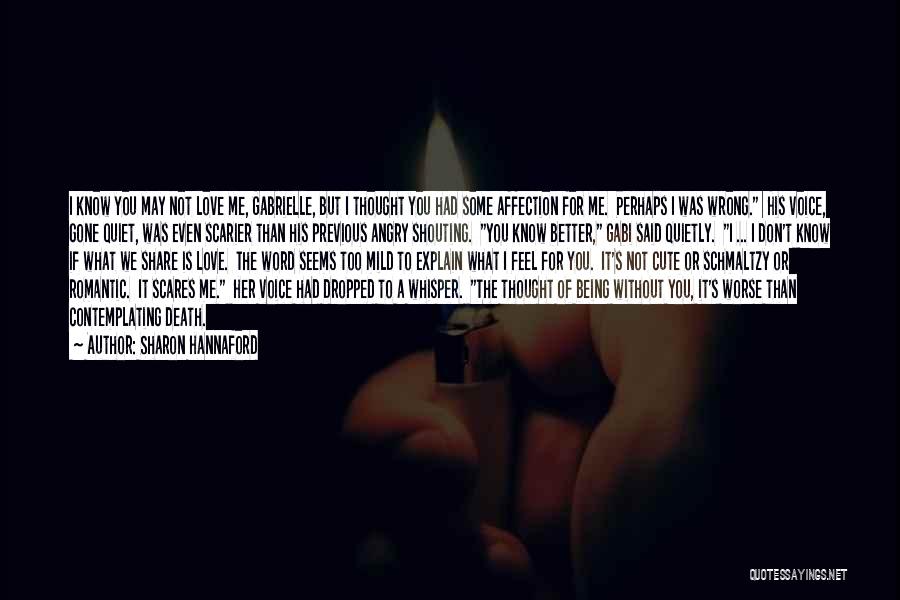 I KNOW YOU MAY NOT LOVE ME, GABRIELLE, BUT I THOUGHT YOU HAD SOME AFFECTION FOR ME. PERHAPS I WAS WRONG." HIS VOICE, GONE QUIET, WAS EVEN SCARIER THAN HIS PREVIOUS ANGRY SHOUTING. "YOU KNOW BETTER," GABI SAID QUIETLY. "I ... I DON'T KNOW IF WHAT WE SHARE IS LOVE. THE WORD SEEMS TOO MILD TO EXPLAIN WHAT I FEEL FOR YOU. IT'S NOT CUTE OR SCHMALTZY OR ROMANTIC. IT SCARES ME." HER VOICE HAD DROPPED TO A WHISPER. "THE THOUGHT OF BEING WITHOUT YOU, IT'S WORSE THAN CONTEMPLATING DEATH.
— AUTHOR: SHARON HANNAFORD

QUOTESSAYINGS.NET